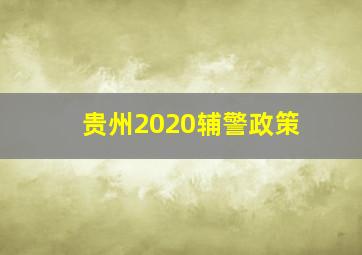 贵州2020辅警政策